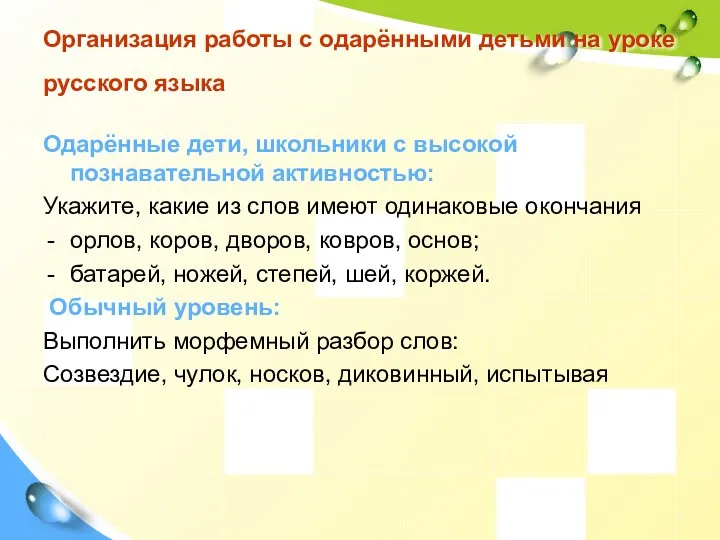 Организация работы с одарёнными детьми на уроке русского языка

Одарённые дети, школьники с высокой познавательной активностью:

Укажите, какие из слов имеют одинаковые окончания

- орлов, коров, дворов, ковров, основ;
- батарей, ножей, степей, шей, коржей.

Обычный уровень:

Выполнить морфемный разбор слов:

Созвездие, чулок, носков, диковинный, испытывая